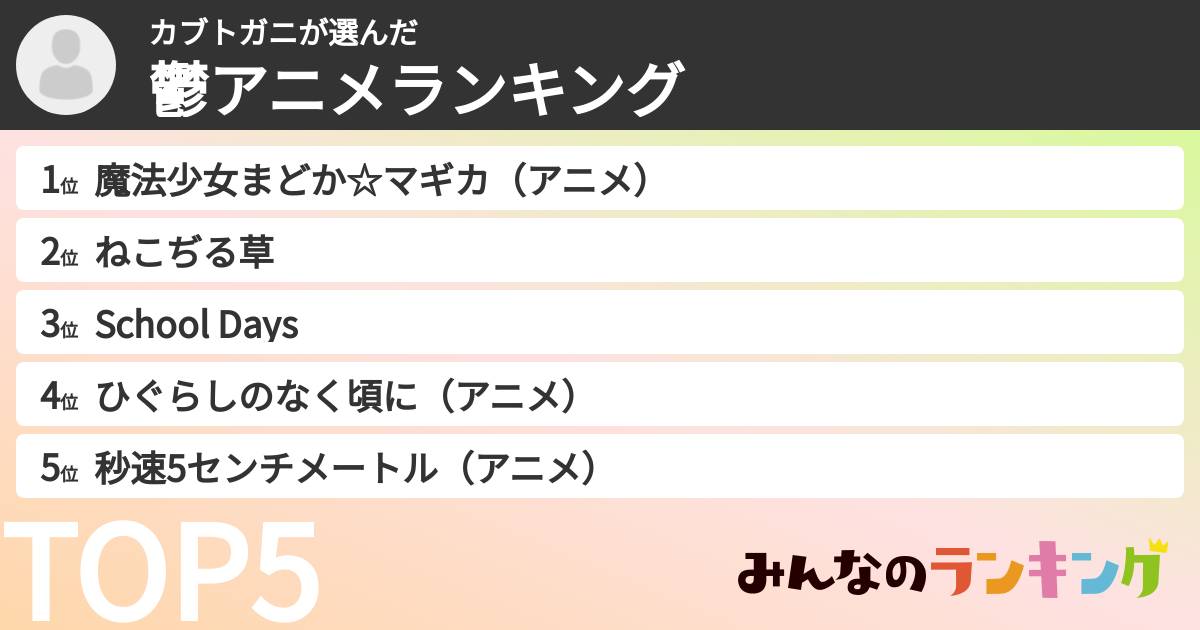 カブトガニが選んだ
鬱アニメランキング

1位 魔法少女まどか☆マギカ（アニメ）

2位 ねこぢる草

3位 School Days

4位 ひぐらしのなく頃に（アニメ）

5位 秒速5センチメートル（アニメ）

TOP5

みんなのランキング